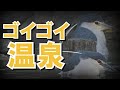 ゴイゴイ
温泉